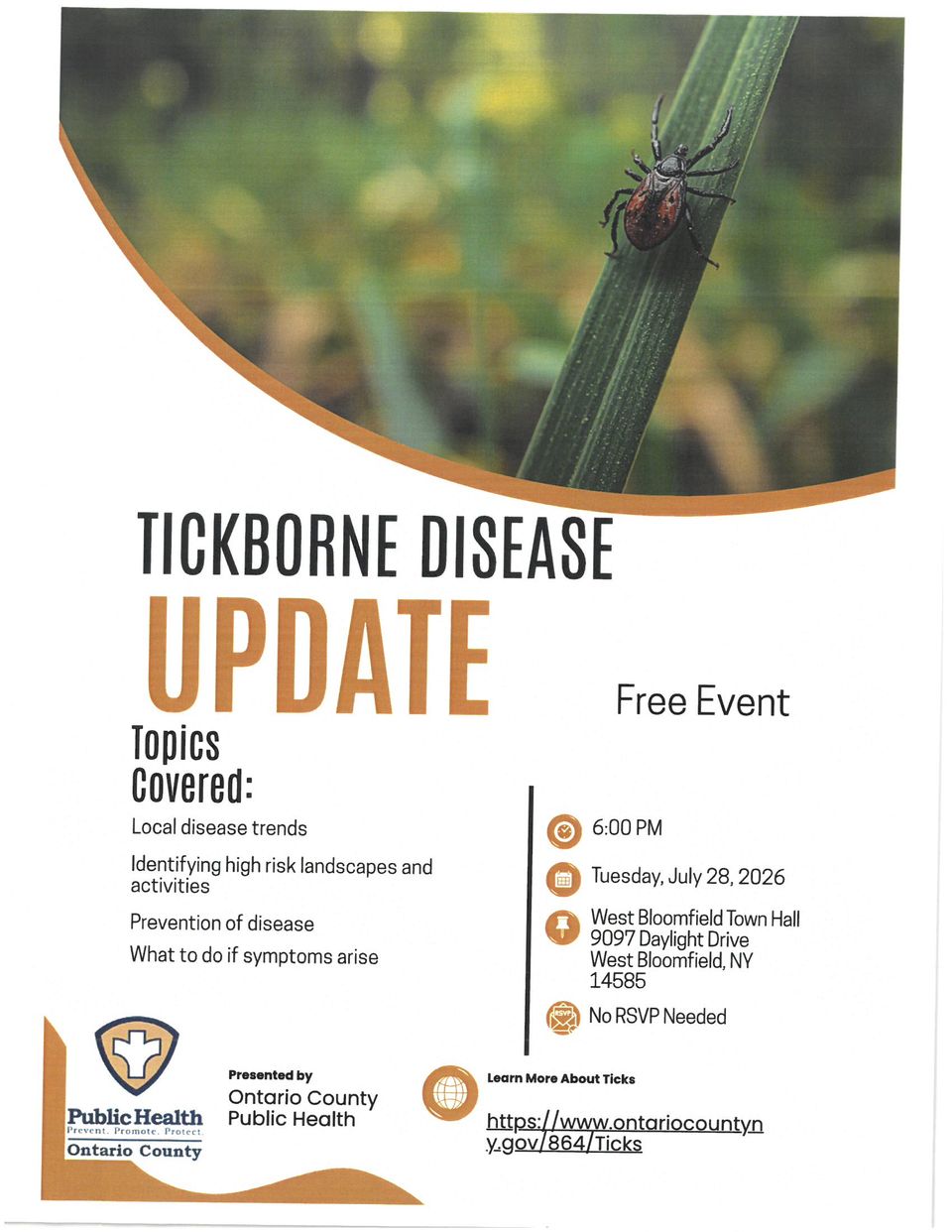 TICKBORNE DISEASE
UPDATE

Free Event

Topics Covered:

Local disease trends

Identifying high risk landscapes and activities

Prevention of disease

What to do if symptoms arise

6:00 PM

Tuesday, July 28, 2026

West Bloomfield Town Hall
9097 Daylight Drive
West Bloomfield, NY
14585

RSVP

No RSVP Needed

Public Health
Prevent. Promote. Protect.
Ontario County

Presented by
Ontario County
Public Health

Learn More About Ticks

https://www.ontariocountyny.gov/864/Ticks